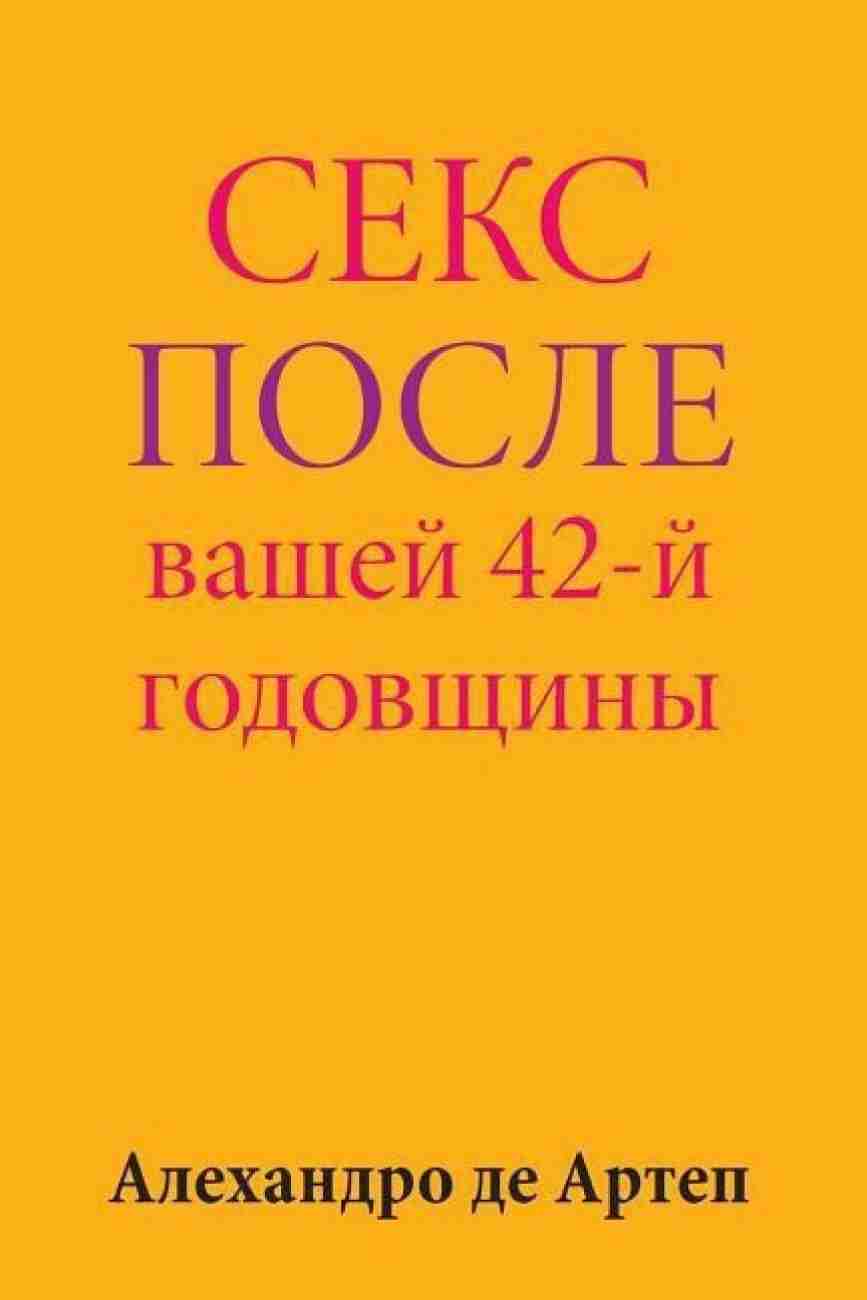 СЕКС
ПОСЛЕ
вашей 42-й
годовщины

Алехандро де Артеп